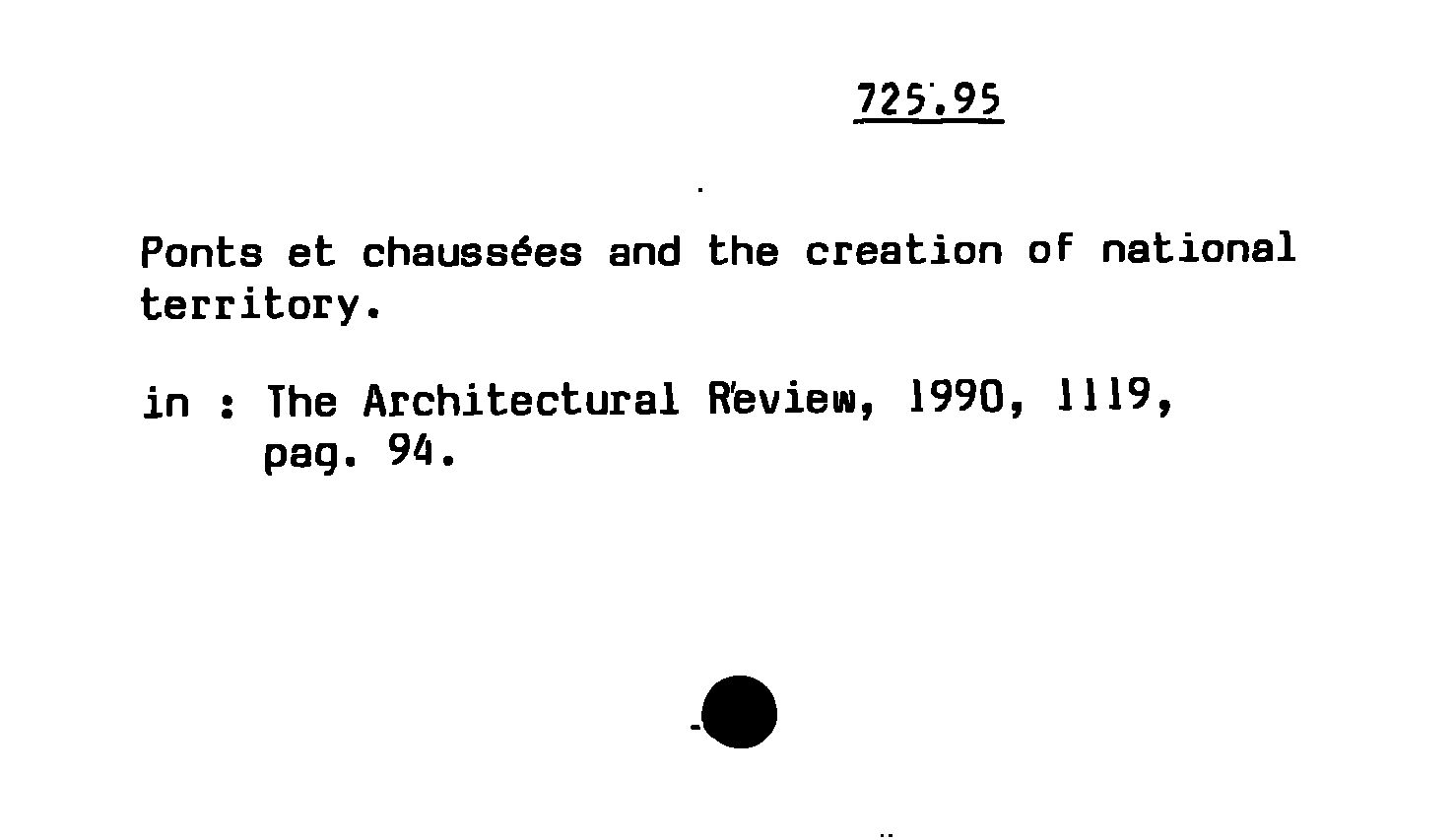 725.95

Ponts et chaussées and the creation of national territory.

in : The Architectural Review, 1990, 1119, pag. 94.